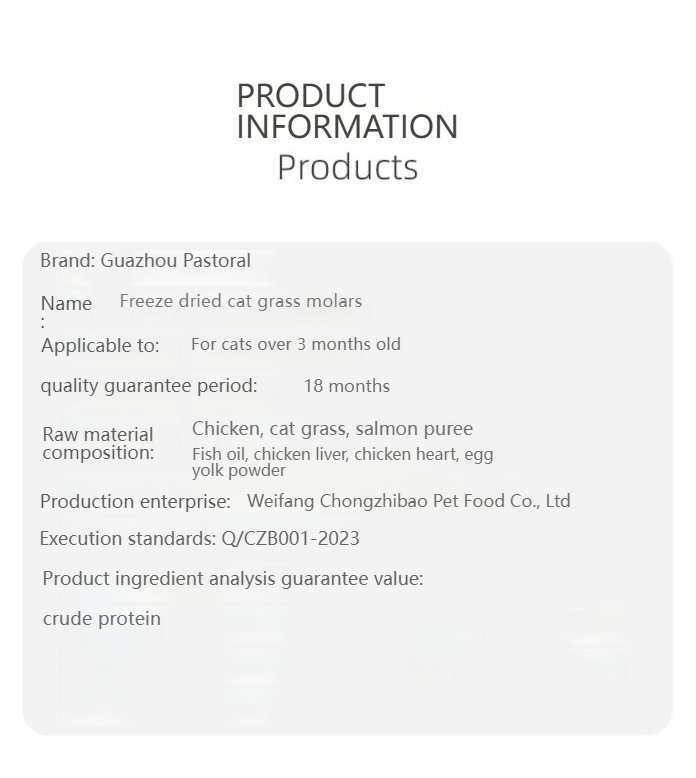 PRODUCT INFORMATION
Products

Brand: Guazhou Pastoral

Name : Freeze dried cat grass molars

Applicable to: For cats over 3 months old

quality guarantee period: 18 months

Raw material composition: Chicken, cat grass, salmon puree
Fish oil, chicken liver, chicken heart, egg yolk powder

Production enterprise: Weifang Chongzhibao Pet Food Co., Ltd

Execution standards: Q/CZB001-2023

Product ingredient analysis guarantee value:

crude protein